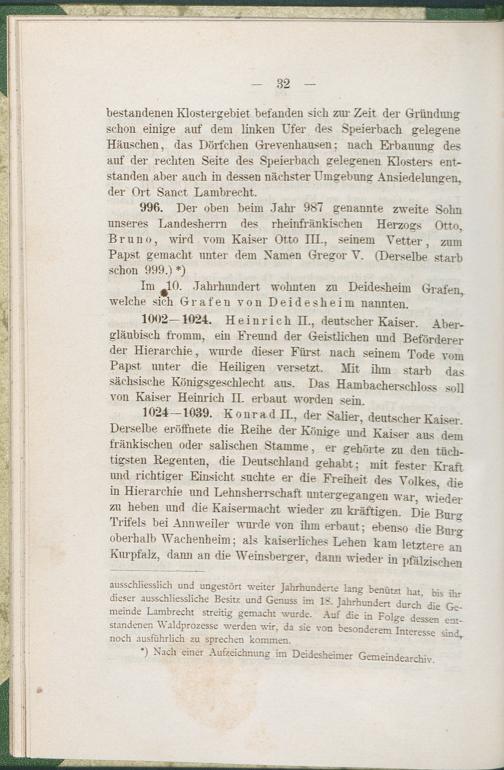 — 32 —

bestandenen Klostergebiet befanden sich zur Zeit der Gründung schon einige auf dem linken Ufer des Speierbach gelegene Häuschen, das Dörfchen Grevenhausen; nach Erbauung des auf der rechten Seite des Speierbach gelegenen Klosters entstanden aber auch in dessen nächster Umgebung Ansiedelungen, der Ort Sanct Lambrecht.

996. Der oben beim Jahr 987 genannte zweite Sohn unseres Landesherrn des rheinfränkischen Herzogs Otto, Bruno, wird vom Kaiser Otto III., seinem Vetter, zum Papst gemacht unter dem Namen Gregor V. (Derselbe starb schon 999.) *)

Im 10. Jahrhundert wohnten zu Deidesheim Grafen, welche sich Grafen von Deidesheim nannten.

1002—1024. Heinrich II., deutscher Kaiser. Abergläubisch fromm, ein Freund der Geistlichen und Beförderer der Hierarchie, wurde dieser Fürst nach seinem Tode vom Papst unter die Heiligen versetzt. Mit ihm starb das sächsische Königsgeschlecht aus. Das Hambacherschloss soll von Kaiser Heinrich II. erbaut worden sein.

1024—1039. Konrad II., der Salier, deutscher Kaiser. Derselbe eröffnete die Reihe der Könige und Kaiser aus dem fränkischen oder salischen Stamme, er gehörte zu den tüchtigsten Regenten, die Deutschland gehabt; mit fester Kraft und richtiger Einsicht suchte er die Freiheit des Volkes, die in Hierarchie und Lehnsherrschaft untergegangen war, wieder zu heben und die Kaisermacht wieder zu kräftigen. Die Burg Trifels bei Annweiler wurde von ihm erbaut; ebenso die Burg oberhalb Wachenheim; als kaiserliches Lehen kam letztere an Kurpfalz, dann an die Weinsberger, dann wieder in pfälzischen

ausschliesslich und ungestört weiter Jahrhunderte lang benützt hat, bis ihr dieser ausschliessliche Besitz und Genuss im 18. Jahrhundert durch die Gemeinde Lambrecht streitig gemacht wurde. Auf die in Folge dessen entstandenen Waldprozesse werden wir, da sie von besonderem Interesse sind, noch ausführlich zu sprechen kommen.

*) Nach einer Aufzeichnung im Deidesheimer Gemeindearchiv.